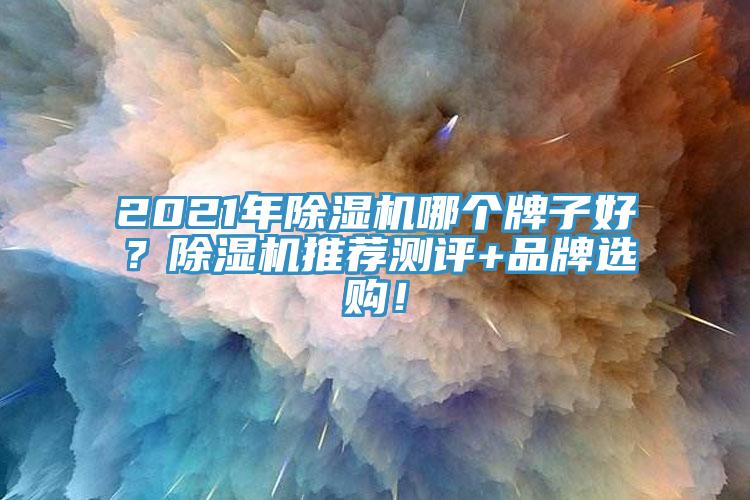 2021年除湿机哪个牌子好？除湿机推荐测评+品牌选购！